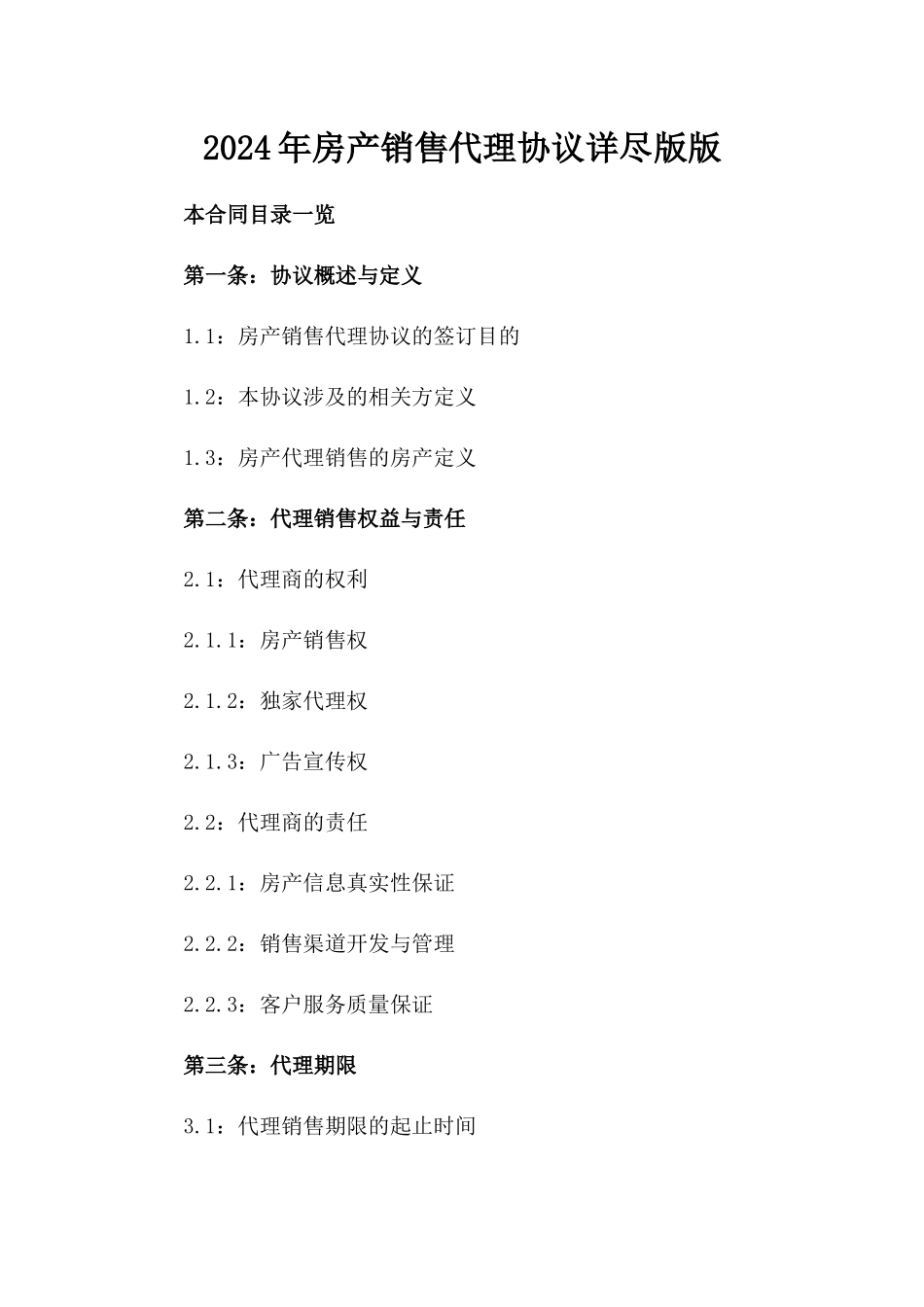 2024年房产销售代理协议详尽版版

本合同目录一览

第一条：协议概述与定义

1.1：房产销售代理协议的签订目的

1.2：本协议涉及的相关方定义

1.3：房产代理销售的房产定义

第二条：代理销售权益与责任

2.1：代理商的权利

2.1.1：房产销售权

2.1.2：独家代理权

2.1.3：广告宣传权

2.2：代理商的责任

2.2.1：房产信息真实性保证

2.2.2：销售渠道开发与管理

2.2.3：客户服务质量保证

第三条：代理期限

3.1：代理销售期限的起止时间